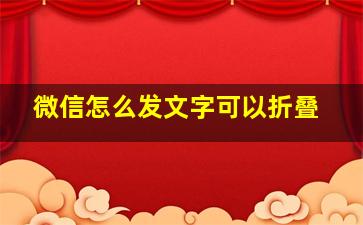 微信怎么发文字可以折叠